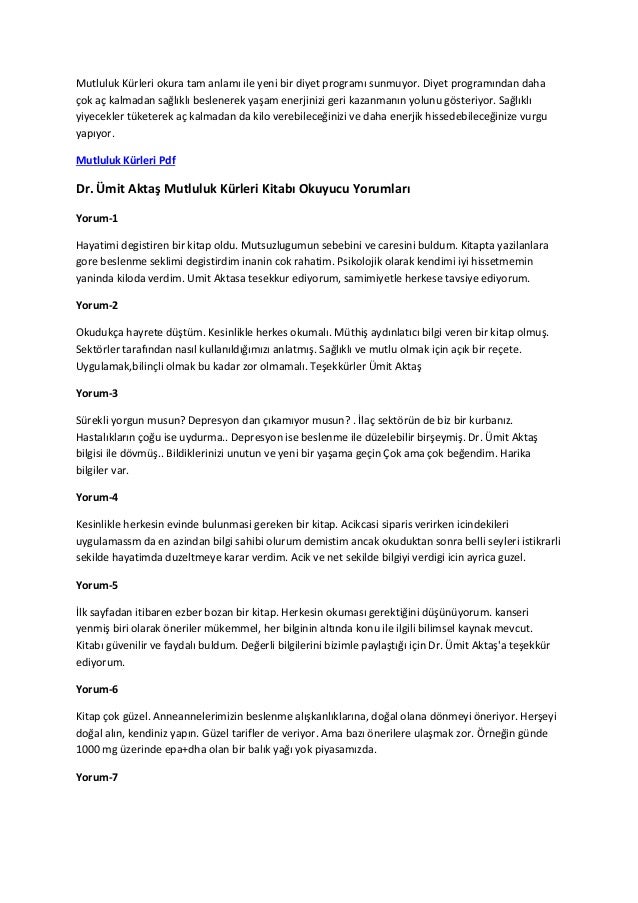 Mutluluk Kürleri okura tam anlamı ile yeni bir diyet programı sunmuyor. Diyet programından daha çok aç kalmadan sağlıklı beslenerek yaşam enerjinizi geri kazanmanın yolunu gösteriyor. Sağlıklı yiyecekler tüketerek aç kalmadan da kilo verebileceğinizi ve daha enerjik hissedebileceğinize vurgu yapıyor.

Mutluluk Kürleri Pdf

Dr. Ümit Aktaş Mutluluk Kürleri Kitabı Okuyucu Yorumları

Yorum-1

Hayatimi degistiren bir kitap oldu. Mutsuzlugumun sebebini ve caresini buldum. Kitapta yazilanlara gore beslenme seklimi degistirdim inanin cok rahatim. Psikolojik olarak kendimi iyi hissetmemin yaninda kiloda verdim. Umit Aktasa tesekkur ediyorum, samimiyetle herkese tavsiye ediyorum.

Yorum-2

Okudukça hayrete düştüm. Kesinlikle herkes okumalı. Müthiş aydınlatıcı bilgi veren bir kitap olmuş. Sektörler tarafından nasıl kullanıldığımızı anlatmış. Sağlıklı ve mutlu olmak için açık bir reçete. Uygulamak,bilinçli olmak bu kadar zor olmamalı. Teşekkürler Ümit Aktaş

Yorum-3

Sürekli yorgun musun? Depresyon dan çıkamıyor musun? . İlaç sektörün de biz bir kurbanız. Hastalıkların çoğu ise uydurma.. Depresyon ise beslenme ile düzelebilir birşeymiş. Dr. Ümit Aktaş bilgisi ile dövmüş.. Bildiklerinizi unutun ve yeni bir yaşama geçin Çok ama çok beğendim. Harika bilgiler var.

Yorum-4

Kesinlikle herkesin evinde bulunmasi gereken bir kitap. Acikcasi siparis verirken icindekileri uygulamassm da en azindan bilgi sahibi olurum demistim ancak okuduktan sonra belli seyleri istikrarli sekilde hayatimda duzeltmeye karar verdim. Acik ve net sekilde bilgiyi verdigi icin ayrica guzel.

Yorum-5

İlk sayfadan itibaren ezber bozan bir kitap. Herkesin okuması gerektiğini düşünüyorum. kanseri yenmiş biri olarak öneriler mükemmel, her bilginin altında konu ile ilgili bilimsel kaynak mevcut. Kitabı güvenilir ve faydalı buldum. Değerli bilgilerini bizimle paylaştığı için Dr. Ümit Aktaş'a teşekkür ediyorum.

Yorum-6

Kitap çok güzel. Anneannelerimizin beslenme alışkanlıklarına, doğal olana dönmeyi öneriyor. Herşeyi doğal alın, kendiniz yapın. Güzel tarifler de veriyor. Ama bazı önerilere ulaşmak zor. Örneğin günde 1000 mg üzerinde epa+dha olan bir balık yağı yok piyasamızda.

Yorum-7